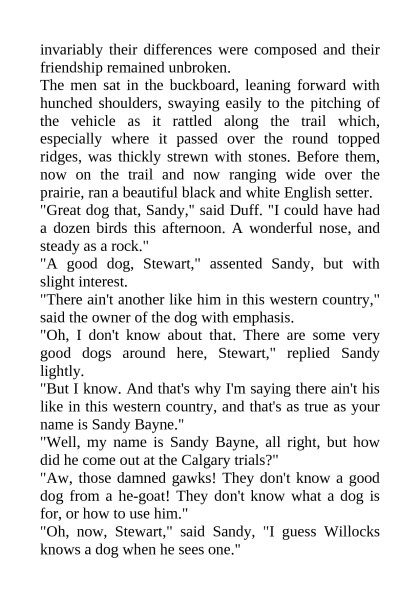 invariably their differences were composed and their friendship remained unbroken.

The men sat in the buckboard, leaning forward with hunched shoulders, swaying easily to the pitching of the vehicle as it rattled along the trail which, especially where it passed over the round topped ridges, was thickly strewn with stones. Before them, now on the trail and now ranging wide over the prairie, ran a beautiful black and white English setter.

"Great dog that, Sandy," said Duff. "I could have had a dozen birds this afternoon. A wonderful nose, and steady as a rock."

"A good dog, Stewart," assented Sandy, but with slight interest.

"There ain't another like him in this western country," said the owner of the dog with emphasis.

"Oh, I don't know about that. There are some very good dogs around here, Stewart," replied Sandy lightly.

"But I know. And that's why I'm saying there ain't his like in this western country, and that's as true as your name is Sandy Bayne."

"Well, my name is Sandy Bayne, all right, but how did he come out at the Calgary trials?"

"Aw, those damned gawks! They don't know a good dog from a he-goat! They don't know what a dog is for, or how to use him."

"Oh, now, Stewart," said Sandy, "I guess Willocks knows a dog when he sees one."